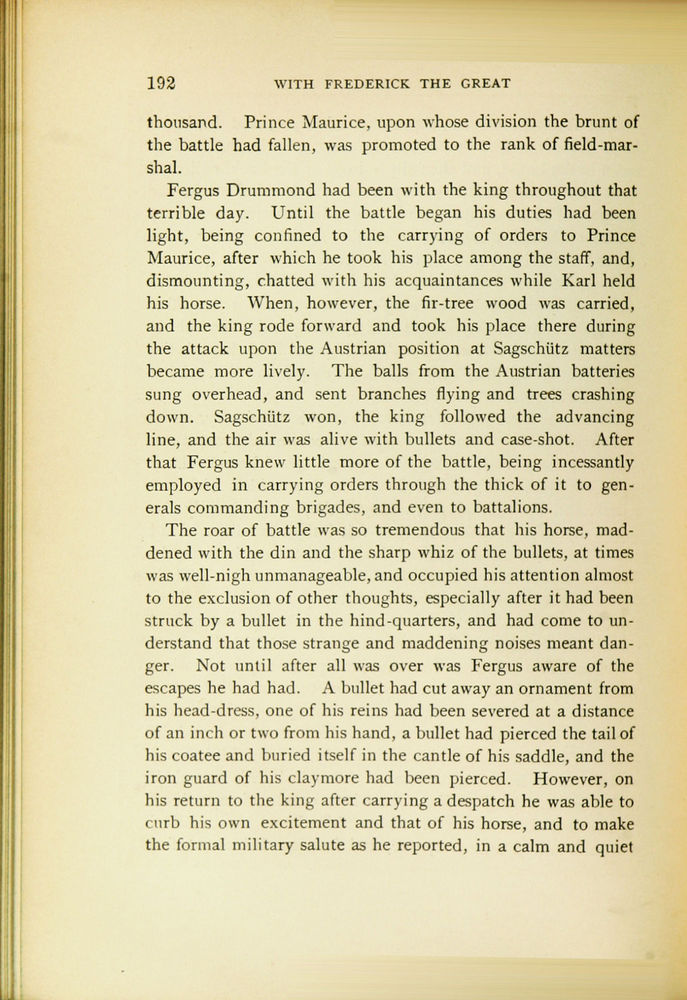 192 WITH FREDERICK THE GREAT

thousand. Prince Maurice, upon whose division the brunt of the battle had fallen, was promoted to the rank of field-marshal.

Fergus Drummond had been with the king throughout that terrible day. Until the battle began his duties had been light, being confined to the carrying of orders to Prince Maurice, after which he took his place among the staff, and, dismounting, chatted with his acquaintances while Karl held his horse. When, however, the fir-tree wood was carried, and the king rode forward and took his place there during the attack upon the Austrian position at Sagschütz matters became more lively. The balls from the Austrian batteries sung overhead, and sent branches flying and trees crashing down. Sagschütz won, the king followed the advancing line, and the air was alive with bullets and case-shot. After that Fergus knew little more of the battle, being incessantly employed in carrying orders through the thick of it to generals commanding brigades, and even to battalions.

The roar of battle was so tremendous that his horse, maddened with the din and the sharp whiz of the bullets, at times was well-nigh unmanageable, and occupied his attention almost to the exclusion of other thoughts, especially after it had been struck by a bullet in the hind-quarters, and had come to understand that those strange and maddening noises meant danger. Not until after all was over was Fergus aware of the escapes he had had. A bullet had cut away an ornament from his head-dress, one of his reins had been severed at a distance of an inch or two from his hand, a bullet had pierced the tail of his coatee and buried itself in the cantle of his saddle, and the iron guard of his claymore had been pierced. However, on his return to the king after carrying a despatch he was able to curb his own excitement and that of his horse, and to make the formal military salute as he reported, in a calm and quiet